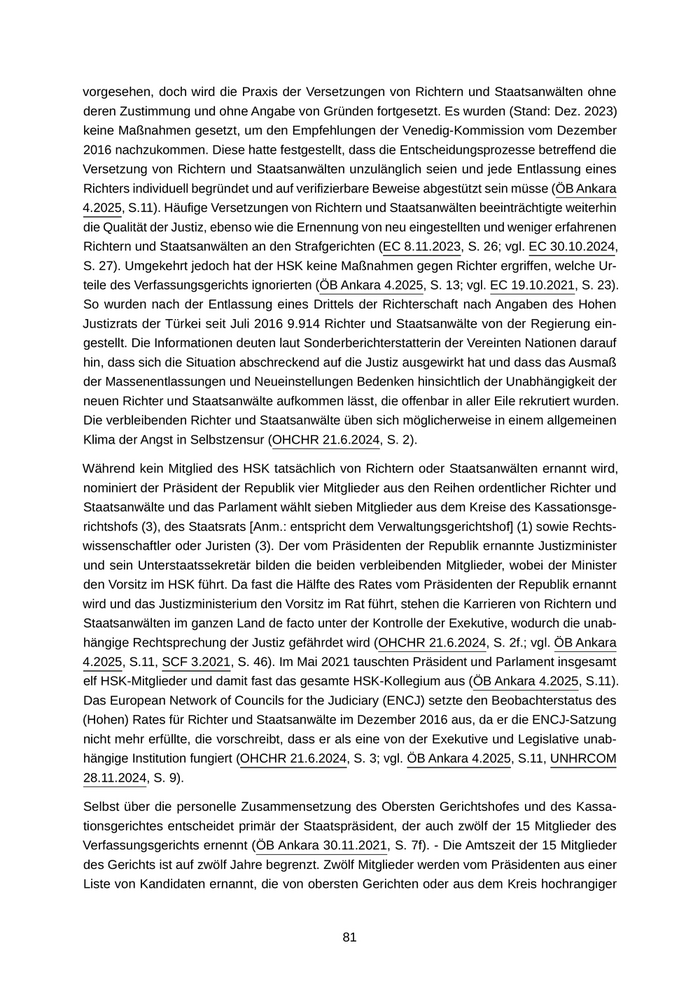 vorgesehen, doch wird die Praxis der Versetzungen von Richtern und Staatsanwälten ohne deren Zustimmung und ohne Angabe von Gründen fortgesetzt. Es wurden (Stand: Dez. 2023) keine Maßnahmen gesetzt, um den Empfehlungen der Venedig-Kommission vom Dezember 2016 nachzukommen. Diese hatte festgestellt, dass die Entscheidungsprozesse betreffend die Versetzung von Richtern und Staatsanwälten unzulänglich seien und jede Entlassung eines Richters individuell begründet und auf verifizierbare Beweise abgestützt sein müsse (ÖB Ankara 4.2025, S.11). Häufige Versetzungen von Richtern und Staatsanwälten beeinträchtigte weiterhin die Qualität der Justiz, ebenso wie die Ernennung von neu eingestellten und weniger erfahrenen Richtern und Staatsanwälten an den Strafgerichten (EC 8.11.2023, S. 26; vgl. EC 30.10.2024, S. 27). Umgekehrt jedoch hat der HSK keine Maßnahmen gegen Richter ergriffen, welche Urteile des Verfassungsgerichts ignorierten (ÖB Ankara 4.2025, S. 13; vgl. EC 19.10.2021, S. 23). So wurden nach der Entlassung eines Drittels der Richterschaft nach Angaben des Hohen Justizrats der Türkei seit Juli 2016 9.914 Richter und Staatsanwälte von der Regierung eingestellt. Die Informationen deuten laut Sonderberichterstatterin der Vereinten Nationen darauf hin, dass sich die Situation abschreckend auf die Justiz ausgewirkt hat und dass das Ausmaß der Massenentlassungen und Neueinstellungen Bedenken hinsichtlich der Unabhängigkeit der neuen Richter und Staatsanwälte aufkommen lässt, die offenbar in aller Eile rekrutiert wurden. Die verbleibenden Richter und Staatsanwälte üben sich möglicherweise in einem allgemeinen Klima der Angst in Selbstzensur (OHCHR 21.6.2024, S. 2).

Während kein Mitglied des HSK tatsächlich von Richtern oder Staatsanwälten ernannt wird, nominiert der Präsident der Republik vier Mitglieder aus den Reihen ordentlicher Richter und Staatsanwälte und das Parlament wählt sieben Mitglieder aus dem Kreise des Kassationsgerichtshofs (3), des Staatsrats [Anm.: entspricht dem Verwaltungsgerichtshof] (1) sowie Rechtswissenschaftler oder Juristen (3). Der vom Präsidenten der Republik ernannte Justizminister und sein Unterstaatssekretär bilden die beiden verbleibenden Mitglieder, wobei der Minister den Vorsitz im HSK führt. Da fast die Hälfte des Rates vom Präsidenten der Republik ernannt wird und das Justizministerium den Vorsitz im Rat führt, stehen die Karrieren von Richtern und Staatsanwälten im ganzen Land de facto unter der Kontrolle der Exekutive, wodurch die unabhängige Rechtsprechung der Justiz gefährdet wird (OHCHR 21.6.2024, S. 2f.; vgl. ÖB Ankara 4.2025, S.11, SCF 3.2021, S. 46). Im Mai 2021 tauschten Präsident und Parlament insgesamt elf HSK-Mitglieder und damit fast das gesamte HSK-Kollegium aus (ÖB Ankara 4.2025, S.11). Das European Network of Councils for the Judiciary (ENCJ) setzte den Beobachterstatus des (Hohen) Rates für Richter und Staatsanwälte im Dezember 2016 aus, da er die ENCJ-Satzung nicht mehr erfüllte, die vorschreibt, dass er als eine von der Exekutive und Legislative unabhängige Institution fungiert (OHCHR 21.6.2024, S. 3; vgl. ÖB Ankara 4.2025, S.11, UNHRCOM 28.11.2024, S. 9).

Selbst über die personelle Zusammensetzung des Obersten Gerichtshofes und des Kassationsgerichtes entscheidet primär der Staatspräsident, der auch zwölf der 15 Mitglieder des Verfassungsgerichts ernennt (ÖB Ankara 30.11.2021, S. 7f). - Die Amtszeit der 15 Mitglieder des Gerichts ist auf zwölf Jahre begrenzt. Zwölf Mitglieder werden vom Präsidenten aus einer Liste von Kandidaten ernannt, die von obersten Gerichten oder aus dem Kreis hochrangiger

81